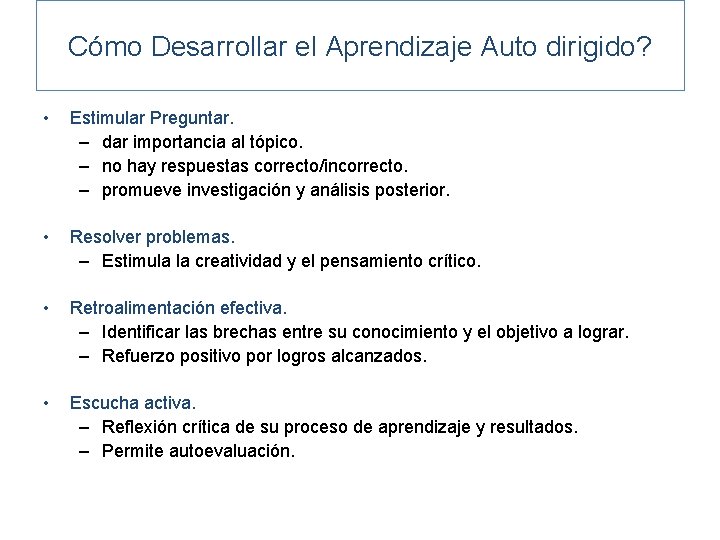 Cómo Desarrollar el Aprendizaje Auto dirigido?

• Estimular Preguntar.
– dar importancia al tópico.
– no hay respuestas correcto/incorrecto.
– promueve investigación y análisis posterior.

• Resolver problemas.
– Estimula la creatividad y el pensamiento crítico.

• Retroalimentación efectiva.
– Identificar las brechas entre su conocimiento y el objetivo a lograr.
– Refuerzo positivo por logros alcanzados.

• Escucha activa.
– Reflexión crítica de su proceso de aprendizaje y resultados.
– Permite autoevaluación.